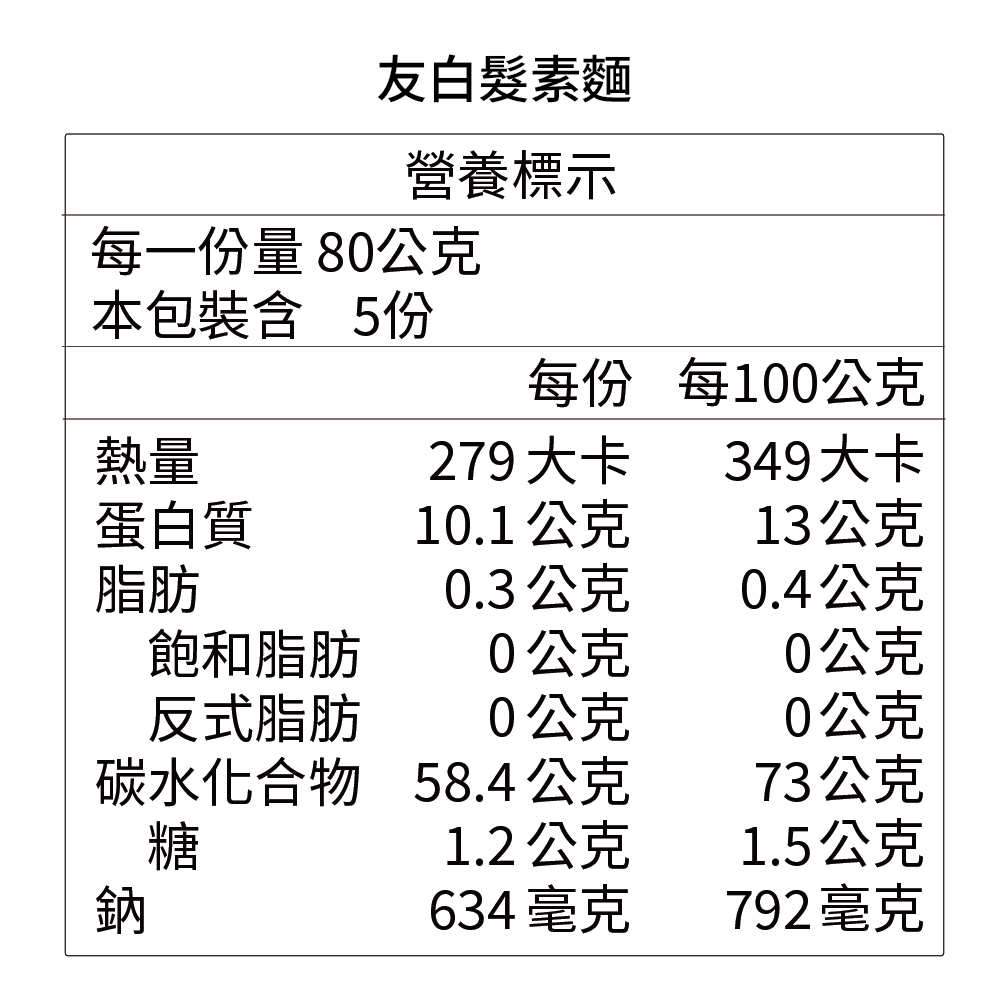 友白髮素麵

營養標示

每一份量 80公克
本包裝含 5份

| | 每份 | 每100公克 |
|---|---|---|
| 熱量 | 279大卡 | 349大卡 |
| 蛋白質 | 10.1公克 | 13公克 |
| 脂肪 | 0.3公克 | 0.4公克 |
| 飽和脂肪 | 0公克 | 0公克 |
| 反式脂肪 | 0公克 | 0公克 |
| 碳水化合物 | 58.4公克 | 73公克 |
| 糖 | 1.2公克 | 1.5公克 |
| 鈉 | 634毫克 | 792毫克 |